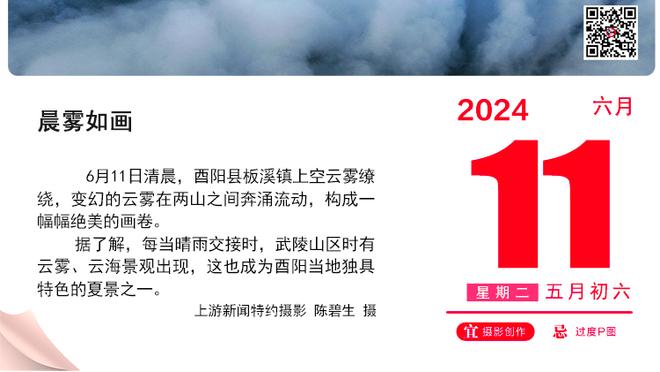 晨雾如画

6月11日清晨，酉阳县板溪镇上空云雾缭绕，变幻的云雾在两山之间奔涌流动，构成一幅幅绝美的画卷。

据了解，每当晴雨交接时，武陵山区时有云雾、云海景观出现，这也成为酉阳当地独具特色的夏景之一。

上游新闻特约摄影 陈碧生 摄

2024 六月

11

星期二 五月初六

宜 摄影创作 忌 过度P图